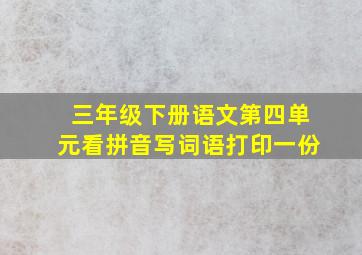 三年级下册语文第四单元看拼音写词语打印一份